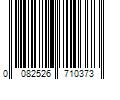 0 082526 710373